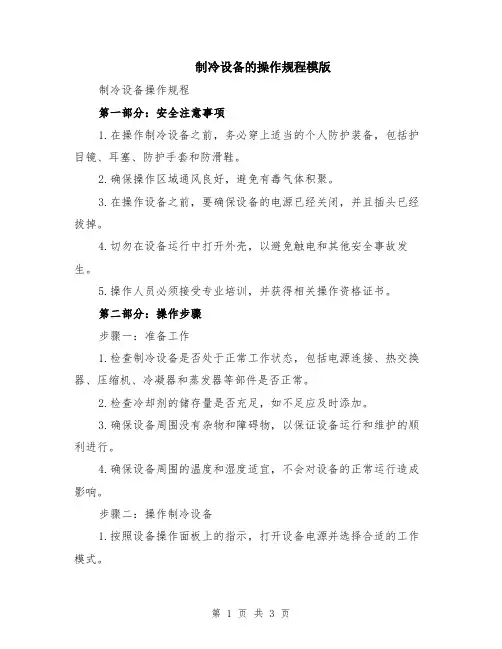 制冷设备的操作规程模版

制冷设备操作规程

第一部分：安全注意事项

1.在操作制冷设备之前，务必穿上适当的个人防护装备，包括护目镜、耳塞、防护手套和防滑鞋。

2.确保操作区域通风良好，避免有毒气体积聚。

3.在操作设备之前，要确保设备的电源已经关闭，并且插头已经拔掉。

4.切勿在设备运行中打开外壳，以避免触电和其他安全事故发生。

5.操作人员必须接受专业培训，并获得相关操作资格证书。

第二部分：操作步骤

步骤一：准备工作

1.检查制冷设备是否处于正常工作状态，包括电源连接、热交换器、压缩机、冷凝器和蒸发器等部件是否正常。

2.检查冷却剂的储存量是否充足，如不足应及时添加。

3.确保设备周围没有杂物和障碍物，以保证设备运行和维护的顺利进行。

4.确保设备周围的温度和湿度适宜，不会对设备的正常运行造成影响。

步骤二：操作制冷设备

1.按照设备操作面板上的指示，打开设备电源并选择合适的工作模式。

第 1 页 共 3 页